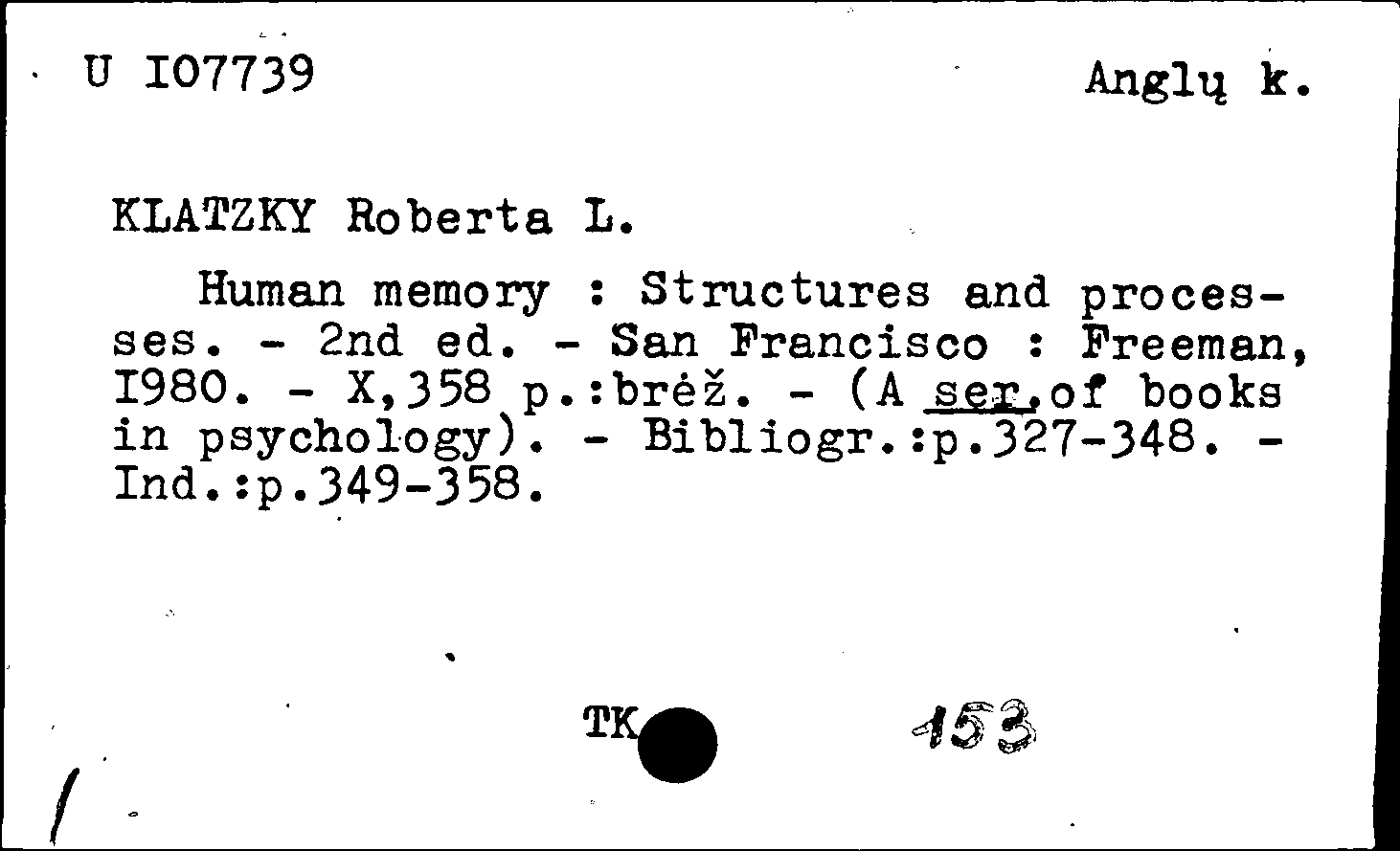 U I07739

Anglų k.

KLATZKY Roberta L.

Human memory : Structures and processes. - 2nd ed. - San Francisco : Freeman, I980. - X,358 p.:brėž. - (A ser.of books in psychology). - Bibliogr.:p.327-348. - Ind.:p.349-358.

TK

153